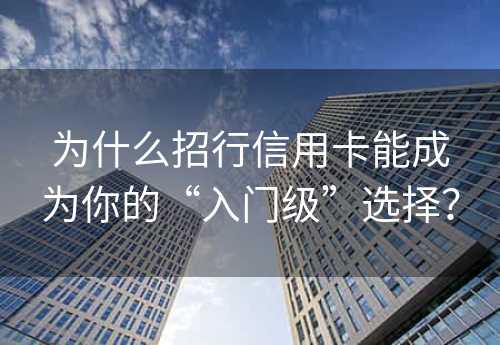 为什么招行信用卡能成为你的“入门级”选择?